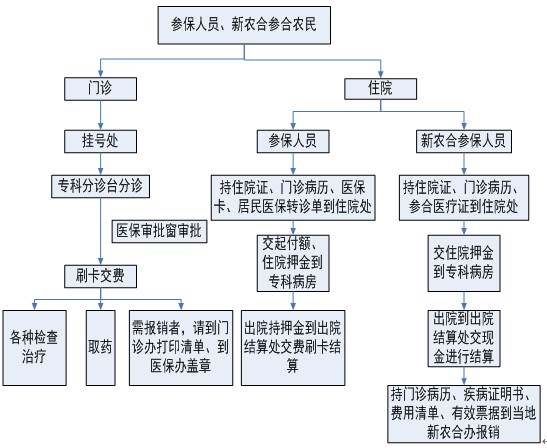 参保人员、新农合参合农民

门诊

挂号处

专科分诊台分诊

医保审批窗审批

刷卡交费

各种检查治疗

取药

需报销者，请到门诊办打印清单、到医保办盖章

住院

参保人员

持住院证、门诊病历、医保卡、居民医保转诊单到住院处

交起付额、住院押金到专科病房

出院持押金到出院结算处交费刷卡结算

新农合参保人员

持住院证、门诊病历、参合医疗证到住院处

交住院押金到专科病房

出院到出院结算处交现金进行结算

持门诊病历、疾病证明书、费用清单、有效票据到当地新农合办报销